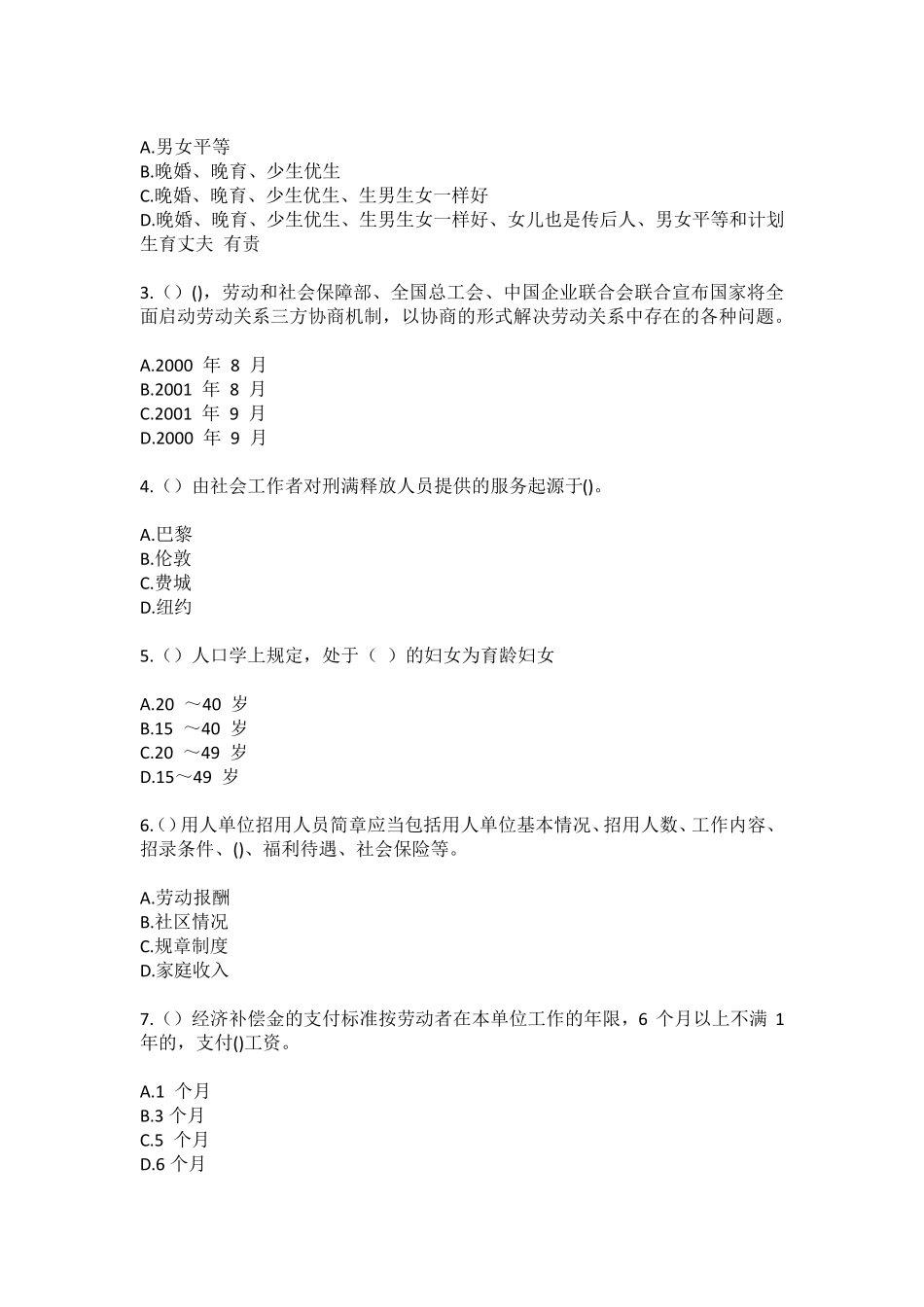 A.男女平等
B.晚婚、晚育、少生优生
C.晚婚、晚育、少生优生、生男生女一样好
D.晚婚、晚育、少生优生、生男生女一样好、女儿也是传后人、男女平等和计划生育丈夫 有责

3.（）()，劳动和社会保障部、全国总工会、中国企业联合会联合宣布国家将全面启动劳动关系三方协商机制，以协商的形式解决劳动关系中存在的各种问题。

A.2000 年 8 月
B.2001 年 8 月
C.2001 年 9 月
D.2000 年 9 月

4.（）由社会工作者对刑满释放人员提供的服务起源于()。

A.巴黎
B.伦敦
C.费城
D.纽约

5.（）人口学上规定，处于（ ）的妇女为育龄妇女

A.20 ～40 岁
B.15 ～40 岁
C.20 ～49 岁
D.15～49 岁

6.（）用人单位招用人员简章应当包括用人单位基本情况、招用人数、工作内容、招录条件、()、福利待遇、社会保险等。

A.劳动报酬
B.社区情况
C.规章制度
D.家庭收入

7.（）经济补偿金的支付标准按劳动者在本单位工作的年限，6 个月以上不满 1 年的，支付()工资。

A.1 个月
B.3 个月
C.5 个月
D.6 个月